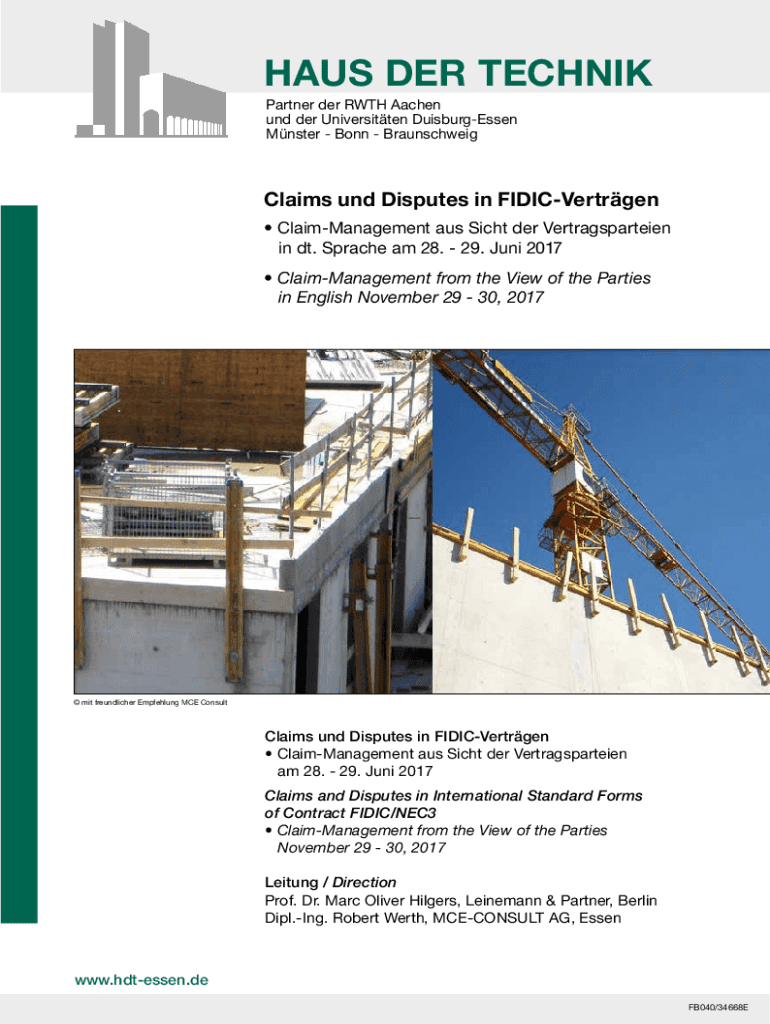 HAUS DER TECHNIK
Partner der RWTH Aachen
und der Universitäten Duisburg-Essen
Münster - Bonn - Braunschweig

Claims und Disputes in FIDIC-Verträgen

• Claim-Management aus Sicht der Vertragsparteien in dt. Sprache am 28. - 29. Juni 2017

• Claim-Management from the View of the Parties in English November 29 - 30, 2017

© mit freundlicher Empfehlung MCE Consult

Claims und Disputes in FIDIC-Verträgen
• Claim-Management aus Sicht der Vertragsparteien am 28. - 29. Juni 2017

Claims and Disputes in International Standard Forms of Contract FIDIC/NEC3
• Claim-Management from the View of the Parties November 29 - 30, 2017

Leitung / Direction
Prof. Dr. Marc Oliver Hilgers, Leinemann & Partner, Berlin
Dipl.-Ing. Robert Werth, MCE-CONSULT AG, Essen

www.hdt-essen.de

FB040/34668E